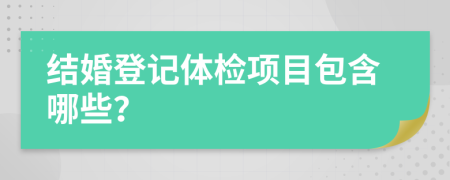 结婚登记体检项目包含哪些?